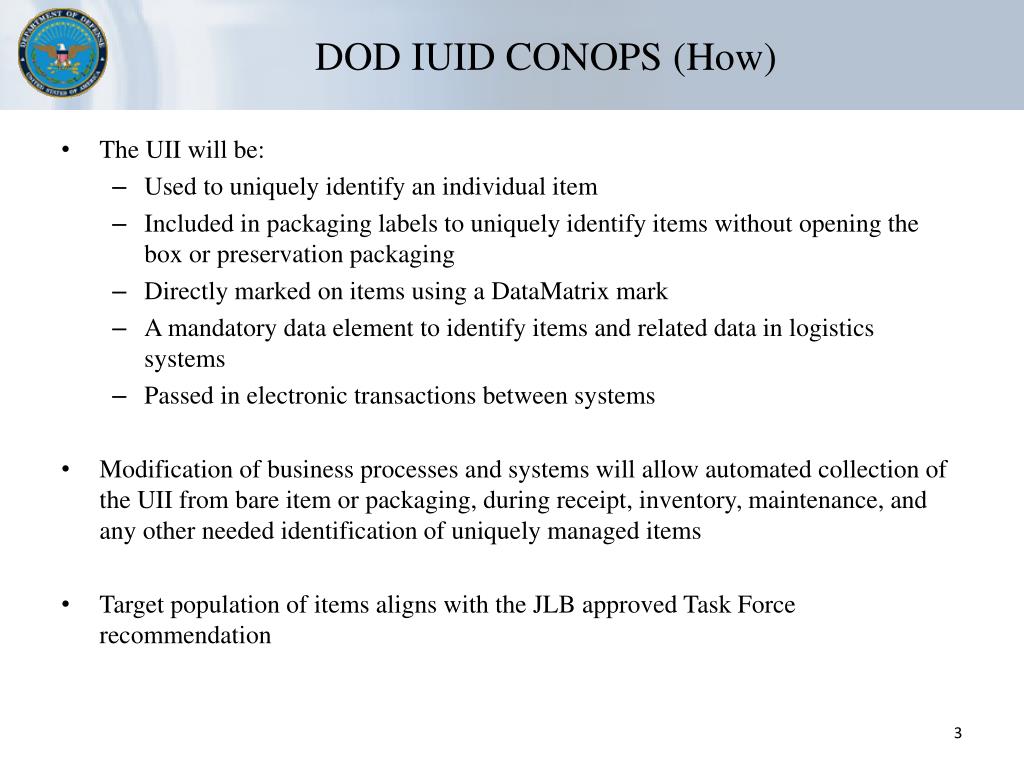 DEPARTMENT OF DEFENSE
UNITED STATES OF AMERICA

DOD IUID CONOPS (How)

• The UII will be:
– Used to uniquely identify an individual item
– Included in packaging labels to uniquely identify items without opening the box or preservation packaging
– Directly marked on items using a DataMatrix mark
– A mandatory data element to identify items and related data in logistics systems
– Passed in electronic transactions between systems

• Modification of business processes and systems will allow automated collection of the UII from bare item or packaging, during receipt, inventory, maintenance, and any other needed identification of uniquely managed items

• Target population of items aligns with the JLB approved Task Force recommendation

3